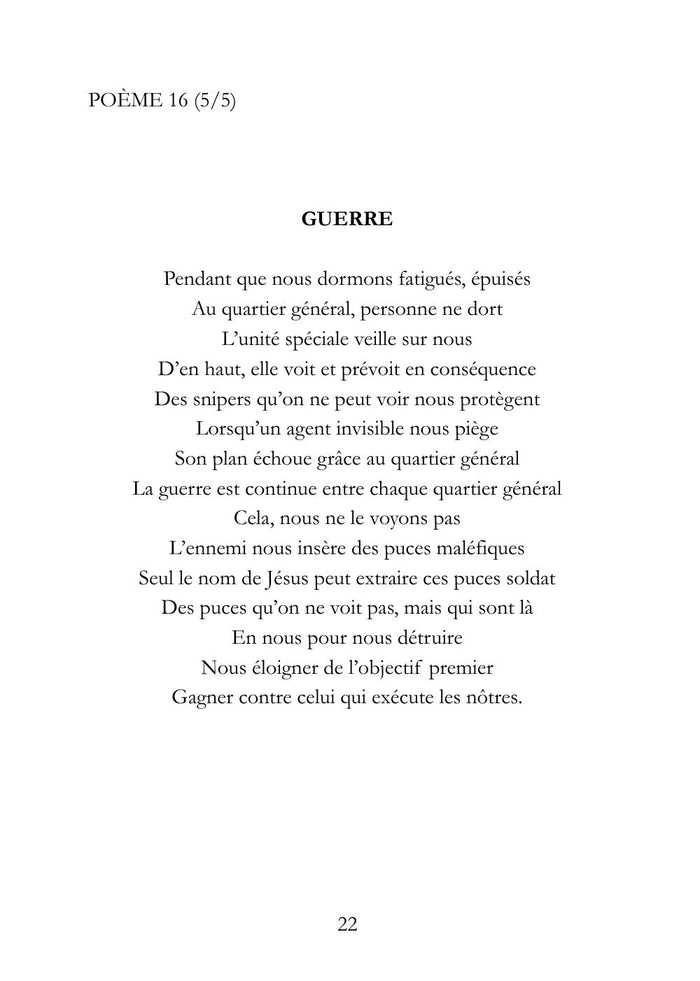 POÈME 16 (5/5)

GUERRE

Pendant que nous dormons fatigués, épuisés
Au quartier général, personne ne dort
L'unité spéciale veille sur nous
D'en haut, elle voit et prévoit en conséquence
Des snipers qu'on ne peut voir nous protègent
Lorsqu'un agent invisible nous piège
Son plan échoue grâce au quartier général
La guerre est continue entre chaque quartier général
Cela, nous ne le voyons pas
L'ennemi nous insère des puces maléfiques
Seul le nom de Jésus peut extraire ces puces soldat
Des puces qu'on ne voit pas, mais qui sont là
En nous pour nous détruire
Nous éloigner de l'objectif premier
Gagner contre celui qui exécute les nôtres.

22